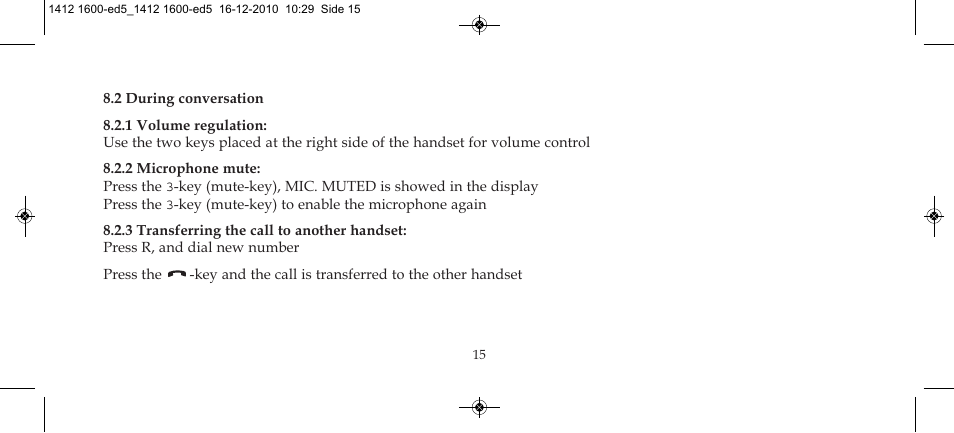 1412 1600-ed5_1412 1600-ed5 16-12-2010 10:29 Side 15

8.2 During conversation

8.2.1 Volume regulation:
Use the two keys placed at the right side of the handset for volume control

8.2.2 Microphone mute:
Press the 3-key (mute-key), MIC. MUTED is showed in the display
Press the 3-key (mute-key) to enable the microphone again

8.2.3 Transferring the call to another handset:
Press R, and dial new number

Press the -key and the call is transferred to the other handset

15